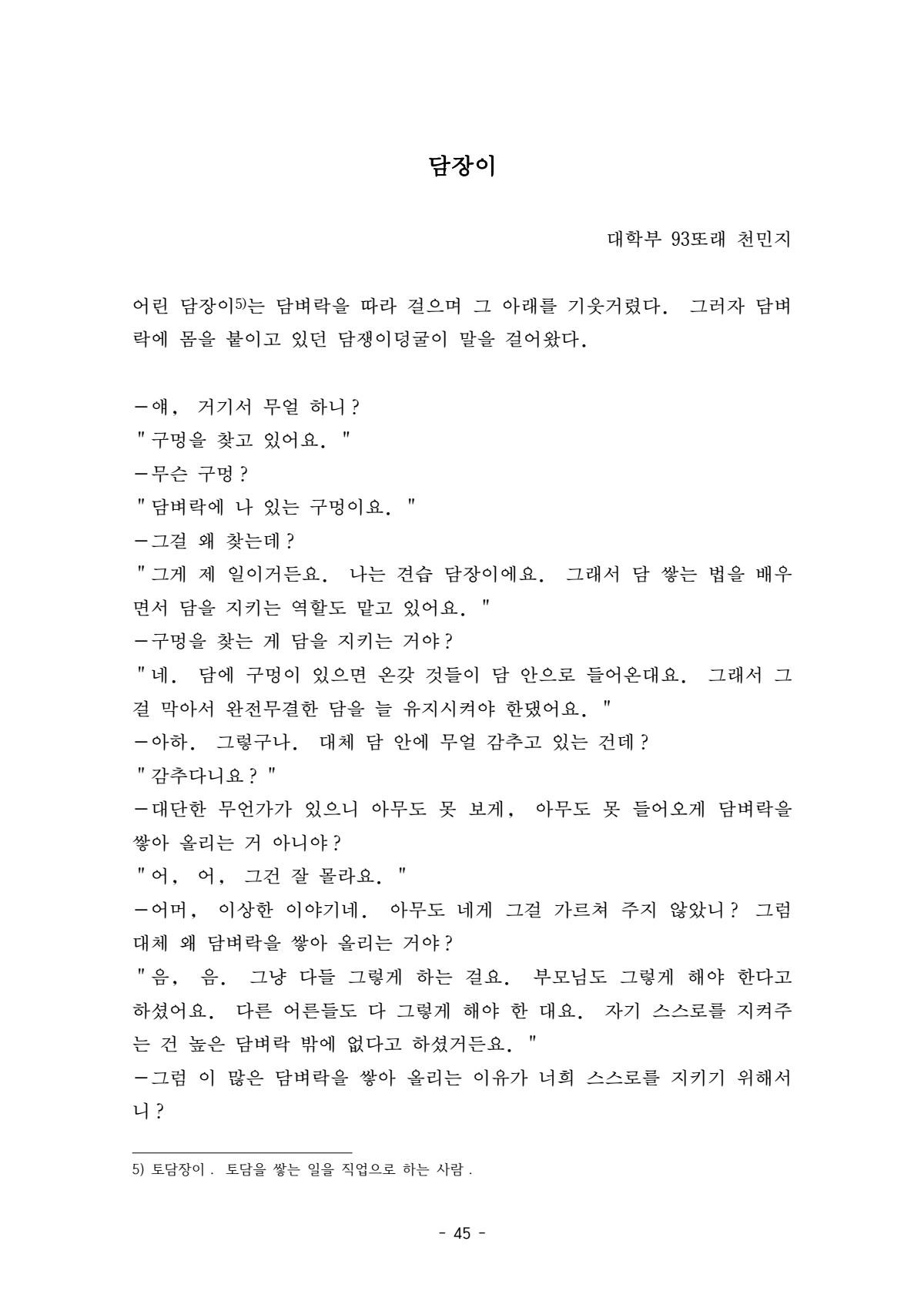 담장이

대학부 93또래 천민지

어린 담장이5)는 담벼락을 따라 걸으며 그 아래를 기웃거렸다. 그러자 담벼락에 몸을 붙이고 있던 담쟁이덩굴이 말을 걸어왔다.

－얘, 거기서 무얼 하니?
"구멍을 찾고 있어요."
－무슨 구멍?
"담벼락에 나 있는 구멍이요."
－그걸 왜 찾는데?
"그게 제 일이거든요. 나는 견습 담장이에요. 그래서 담 쌓는 법을 배우면서 담을 지키는 역할도 맡고 있어요."
－구멍을 찾는 게 담을 지키는 거야?
"네. 담에 구멍이 있으면 온갖 것들이 담 안으로 들어온대요. 그래서 그걸 막아서 완전무결한 담을 늘 유지시켜야 한댔어요."
－아하. 그렇구나. 대체 담 안에 무얼 감추고 있는 건데?
"감추다니요?"
－대단한 무언가가 있으니 아무도 못 보게, 아무도 못 들어오게 담벼락을 쌓아 올리는 거 아니야?
"어, 어, 그건 잘 몰라요."
－어머, 이상한 이야기네. 아무도 네게 그걸 가르쳐 주지 않았니? 그럼 대체 왜 담벼락을 쌓아 올리는 거야?
"음, 음. 그냥 다들 그렇게 하는 걸요. 부모님도 그렇게 해야 한다고 하셨어요. 다른 어른들도 다 그렇게 해야 한 대요. 자기 스스로를 지켜주는 건 높은 담벼락 밖에 없다고 하셨거든요."
－그럼 이 많은 담벼락을 쌓아 올리는 이유가 너희 스스로를 지키기 위해서니?

5) 토담장이. 토담을 쌓는 일을 직업으로 하는 사람.

- 45 -